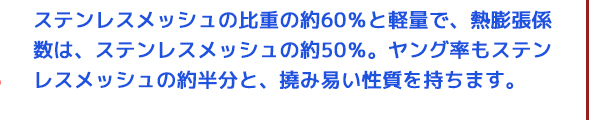 ステンレスメッシュの比重の約60%と軽量で、熱膨張係数は、ステンレスメッシュの約50%。ヤング率もステンレスメッシュの約半分と、撓み易い性質を持ちます。